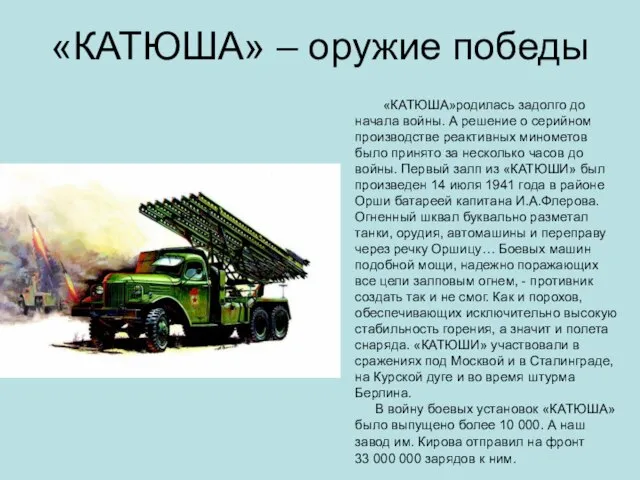 «КАТЮША» – оружие победы

«КАТЮША»родилась задолго до начала войны. А решение о серийном производстве реактивных минометов было принято за несколько часов до войны. Первый залп из «КАТЮШИ» был произведен 14 июля 1941 года в районе Орши батареей капитана И.А.Флерова. Огненный шквал буквально разметал танки, орудия, автомашины и переправу через речку Оршицу… Боевых машин подобной мощи, надежно поражающих все цели залповым огнем, - противник создать так и не смог. Как и порохов, обеспечивающих исключительно высокую стабильность горения, а значит и полета снаряда. «КАТЮШИ» участвовали в сражениях под Москвой и в Сталинграде, на Курской дуге и во время штурма Берлина.

В войну боевых установок «КАТЮША» было выпущено более 10 000. А наш завод им. Кирова отправил на фронт 33 000 000 зарядов к ним.